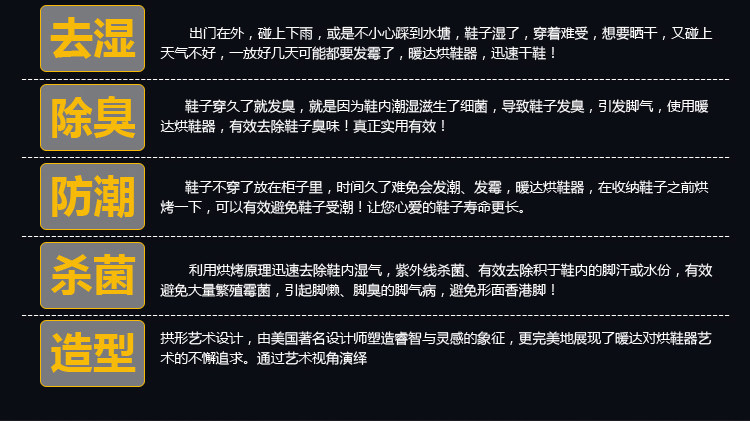 去湿

出门在外，碰上下雨，或是不小心踩到水塘，鞋子湿了，穿着难受，想要晒干，又碰上天气不好，一放好几天可能都要发霉了，暖达烘鞋器，迅速干鞋！

除臭

鞋子穿久了就发臭，就是因为鞋内潮湿滋生了细菌，导致鞋子发臭，引发脚气，使用暖达烘鞋器，有效去除鞋子臭味！真正实用有效！

防潮

鞋子不穿了放在柜子里，时间久了难免会发潮、发霉，暖达烘鞋器，在收纳鞋子之前烘烤一下，可以有效避免鞋子受潮！让您心爱的鞋子寿命更长。

杀菌

利用烘烤原理迅速去除鞋内湿气，紫外线杀菌、有效去除积于鞋内的脚汗或水份，有效避免大量繁殖霉菌，引起脚懒、脚臭的脚气病，避免形面香港脚！

造型

拱形艺术设计，由美国著名设计师塑造睿智与灵感的象征，更完美地展现了暖达对烘鞋器艺术的不懈追求。通过艺术视角演绎